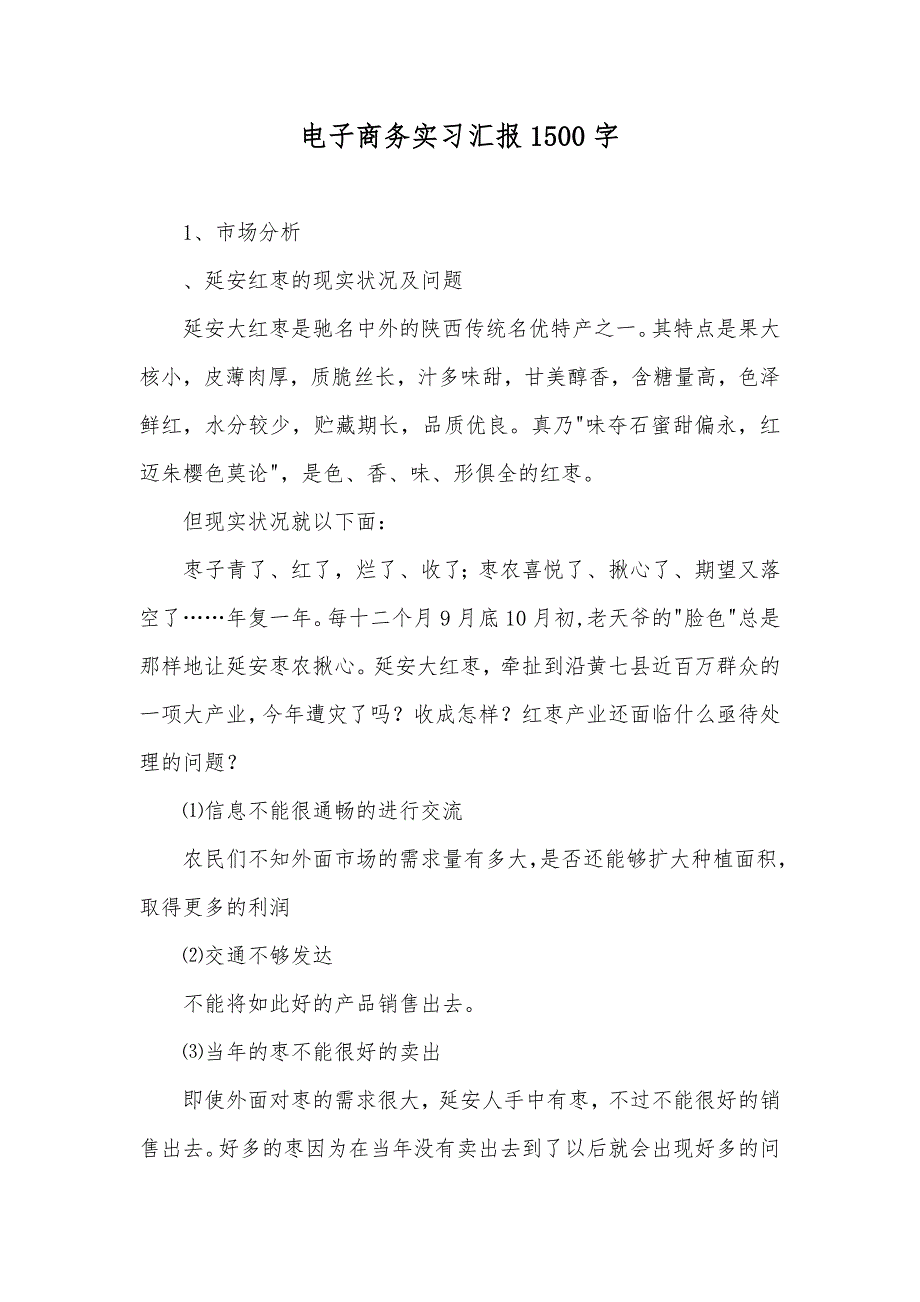 电子商务实习汇报1500字

1、市场分析

、延安红枣的现实状况及问题

延安大红枣是驰名中外的陕西传统名优特产之一。其特点是果大核小，皮薄肉厚，质脆丝长，汁多味甜，甘美醇香，含糖量高，色泽鲜红，水分较少，贮藏期长，品质优良。真乃"味夺石蜜甜偏永，红迈朱樱色莫论"，是色、香、味、形俱全的红枣。

但现实状况就以下面：

枣子青了、红了，烂了、收了；枣农喜悦了、揪心了、期望又落空了……年复一年。每十二个月9月底10月初，老天爷的"脸色"总是那样地让延安枣农揪心。延安大红枣，牵扯到沿黄七县近百万群众的一项大产业，今年遭灾了吗？收成怎样？红枣产业还面临什么亟待处理的问题？

⑴信息不能很通畅的进行交流

农民们不知外面市场的需求量有多大，是否还能够扩大种植面积，取得更多的利润

⑵交通不够发达

不能将如此好的产品销售出去。

⑶当年的枣不能很好的卖出

即使外面对枣的需求很大，延安人手中有枣，不过不能很好的销售出去。好多的枣因为在当年没有卖出去到了以后就会出现好多的问